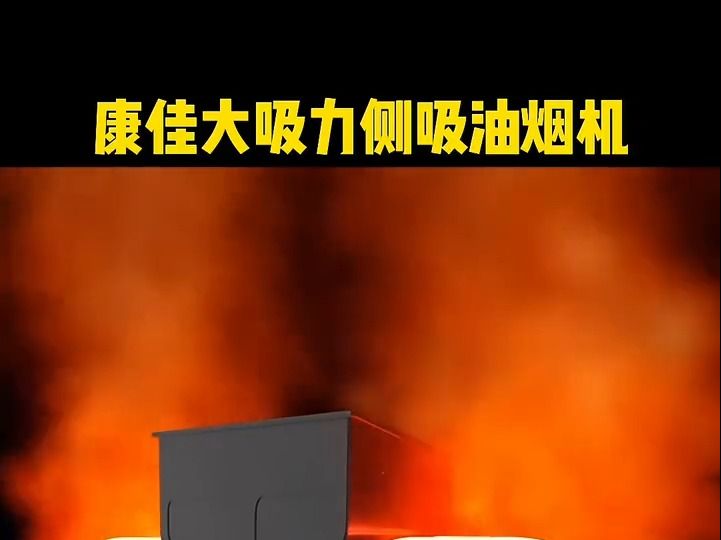 康佳大吸力侧吸油烟机